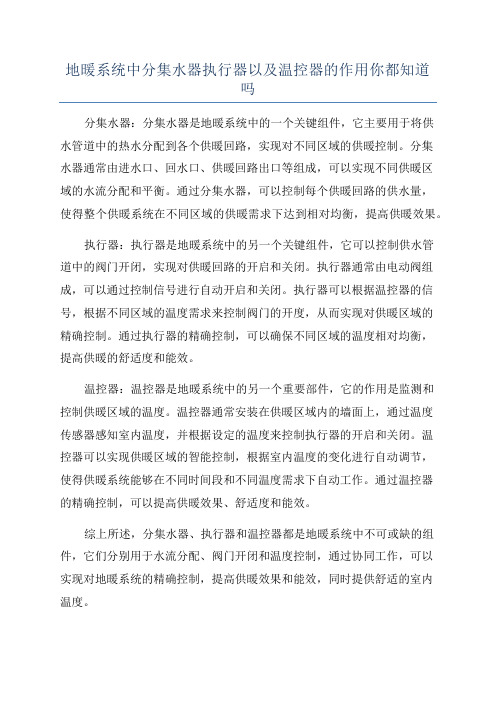 地暖系统中分集水器执行器以及温控器的作用你都知道吗

分集水器：分集水器是地暖系统中的一个关键组件，它主要用于将供水管道中的热水分配到各个供暖回路，实现对不同区域的供暖控制。分集水器通常由进水口、回水口、供暖回路出口等组成，可以实现不同供暖区域的水流分配和平衡。通过分集水器，可以控制每个供暖回路的供水量，使得整个供暖系统在不同区域的供暖需求下达到相对均衡，提高供暖效果。

执行器：执行器是地暖系统中的另一个关键组件，它可以控制供水管道中的阀门开闭，实现对供暖回路的开启和关闭。执行器通常由电动阀组成，可以通过控制信号进行自动开启和关闭。执行器可以根据温控器的信号，根据不同区域的温度需求来控制阀门的开度，从而实现对供暖区域的精确控制。通过执行器的精确控制，可以确保不同区域的温度相对均衡，提高供暖的舒适度和能效。

温控器：温控器是地暖系统中的另一个重要部件，它的作用是监测和控制供暖区域的温度。温控器通常安装在供暖区域内的墙面上，通过温度传感器感知室内温度，并根据设定的温度来控制执行器的开启和关闭。温控器可以实现供暖区域的智能控制，根据室内温度的变化进行自动调节，使得供暖系统能够在不同时间段和不同温度需求下自动工作。通过温控器的精确控制，可以提高供暖效果、舒适度和能效。

综上所述，分集水器、执行器和温控器都是地暖系统中不可或缺的组件，它们分别用于水流分配、阀门开闭和温度控制，通过协同工作，可以实现对地暖系统的精确控制，提高供暖效果和能效，同时提供舒适的室内温度。